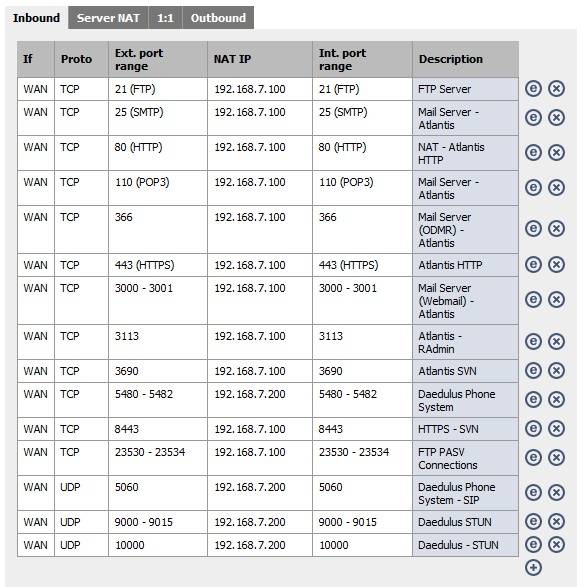 Inbound Server NAT 1:1 Outbound

| If | Proto | Ext. port range | NAT IP | Int. port range | Description |
|---|---|---|---|---|---|
| WAN | TCP | 21 (FTP) | 192.168.7.100 | 21 (FTP) | FTP Server |
| WAN | TCP | 25 (SMTP) | 192.168.7.100 | 25 (SMTP) | Mail Server - Atlantis |
| WAN | TCP | 80 (HTTP) | 192.168.7.100 | 80 (HTTP) | NAT - Atlantis HTTP |
| WAN | TCP | 110 (POP3) | 192.168.7.100 | 110 (POP3) | Mail Server - Atlantis |
| WAN | TCP | 366 | 192.168.7.100 | 366 | Mail Server (ODMR) - Atlantis |
| WAN | TCP | 443 (HTTPS) | 192.168.7.100 | 443 (HTTPS) | Atlantis HTTP |
| WAN | TCP | 3000 - 3001 | 192.168.7.100 | 3000 - 3001 | Mail Server (Webmail) - Atlantis |
| WAN | TCP | 3113 | 192.168.7.100 | 3113 | Atlantis - RAdmin |
| WAN | TCP | 3690 | 192.168.7.100 | 3690 | Atlantis SVN |
| WAN | TCP | 5480 - 5482 | 192.168.7.200 | 5480 - 5482 | Daedulus Phone System |
| WAN | TCP | 8443 | 192.168.7.100 | 8443 | HTTPS - SVN |
| WAN | TCP | 23530 - 23534 | 192.168.7.100 | 23530 - 23534 | FTP PASV Connections |
| WAN | UDP | 5060 | 192.168.7.200 | 5060 | Daedulus Phone System - SIP |
| WAN | UDP | 9000 - 9015 | 192.168.7.200 | 9000 - 9015 | Daedulus STUN |
| WAN | UDP | 10000 | 192.168.7.200 | 10000 | Daedulus - STUN |